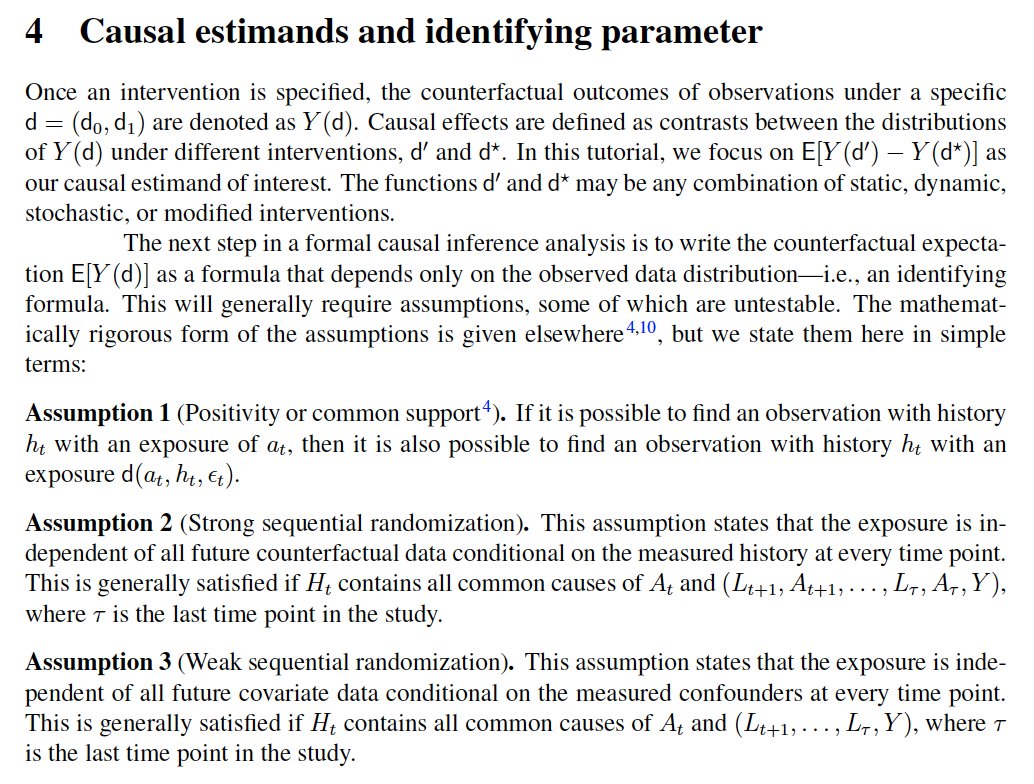 4 Causal estimands and identifying parameter

Once an intervention is specified, the counterfactual outcomes of observations under a specific $\mathsf{d} = (\mathsf{d}_0, \mathsf{d}_1)$ are denoted as $Y(\mathsf{d})$. Causal effects are defined as contrasts between the distributions of $Y(\mathsf{d})$ under different interventions, $\mathsf{d}'$ and $\mathsf{d}^\star$. In this tutorial, we focus on $\mathsf{E}[Y(\mathsf{d}') - Y(\mathsf{d}^\star)]$ as our causal estimand of interest. The functions $\mathsf{d}'$ and $\mathsf{d}^\star$ may be any combination of static, dynamic, stochastic, or modified interventions.

The next step in a formal causal inference analysis is to write the counterfactual expectation $\mathsf{E}[Y(\mathsf{d})]$ as a formula that depends only on the observed data distribution—i.e., an identifying formula. This will generally require assumptions, some of which are untestable. The mathematically rigorous form of the assumptions is given elsewhere$^{4,10}$, but we state them here in simple terms:

Assumption 1 (Positivity or common support$^4$). If it is possible to find an observation with history $h_t$ with an exposure of $a_t$, then it is also possible to find an observation with history $h_t$ with an exposure $\mathsf{d}(a_t, h_t, \epsilon_t)$.

Assumption 2 (Strong sequential randomization). This assumption states that the exposure is independent of all future counterfactual data conditional on the measured history at every time point. This is generally satisfied if $H_t$ contains all common causes of $A_t$ and $(L_{t+1}, A_{t+1}, \ldots, L_\tau, A_\tau, Y)$, where $\tau$ is the last time point in the study.

Assumption 3 (Weak sequential randomization). This assumption states that the exposure is independent of all future covariate data conditional on the measured confounders at every time point. This is generally satisfied if $H_t$ contains all common causes of $A_t$ and $(L_{t+1}, \ldots, L_\tau, Y)$, where $\tau$ is the last time point in the study.